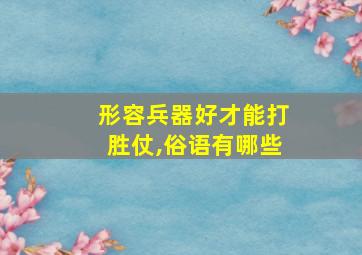 形容兵器好才能打胜仗,俗语有哪些